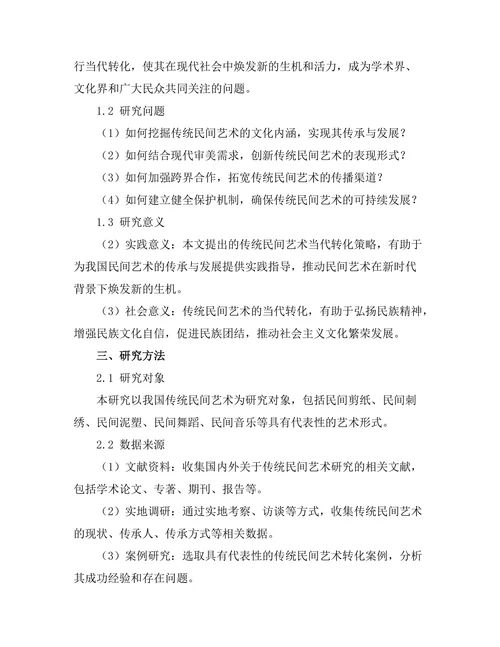 行当代转化，使其在现代社会中焕发新的生机和活力，成为学术界、文化界和广大民众共同关注的问题。

1.2 研究问题

（1）如何挖掘传统民间艺术的文化内涵，实现其传承与发展？

（2）如何结合现代审美需求，创新传统民间艺术的表现形式？

（3）如何加强跨界合作，拓宽传统民间艺术的传播渠道？

（4）如何建立健全保护机制，确保传统民间艺术的可持续发展？

1.3 研究意义

（2）实践意义：本文提出的传统民间艺术当代转化策略，有助于为我国民间艺术的传承与发展提供实践指导，推动民间艺术在新时代背景下焕发新的生机。

（3）社会意义：传统民间艺术的当代转化，有助于弘扬民族精神，增强民族文化自信，促进民族团结，推动社会主义文化繁荣发展。

三、研究方法

2.1 研究对象

本研究以我国传统民间艺术为研究对象，包括民间剪纸、民间刺绣、民间泥塑、民间舞蹈、民间音乐等具有代表性的艺术形式。

2.2 数据来源

（1）文献资料：收集国内外关于传统民间艺术研究的相关文献，包括学术论文、专著、期刊、报告等。

（2）实地调研：通过实地考察、访谈等方式，收集传统民间艺术的现状、传承人、传承方式等相关数据。

（3）案例研究：选取具有代表性的传统民间艺术转化案例，分析其成功经验和存在问题。